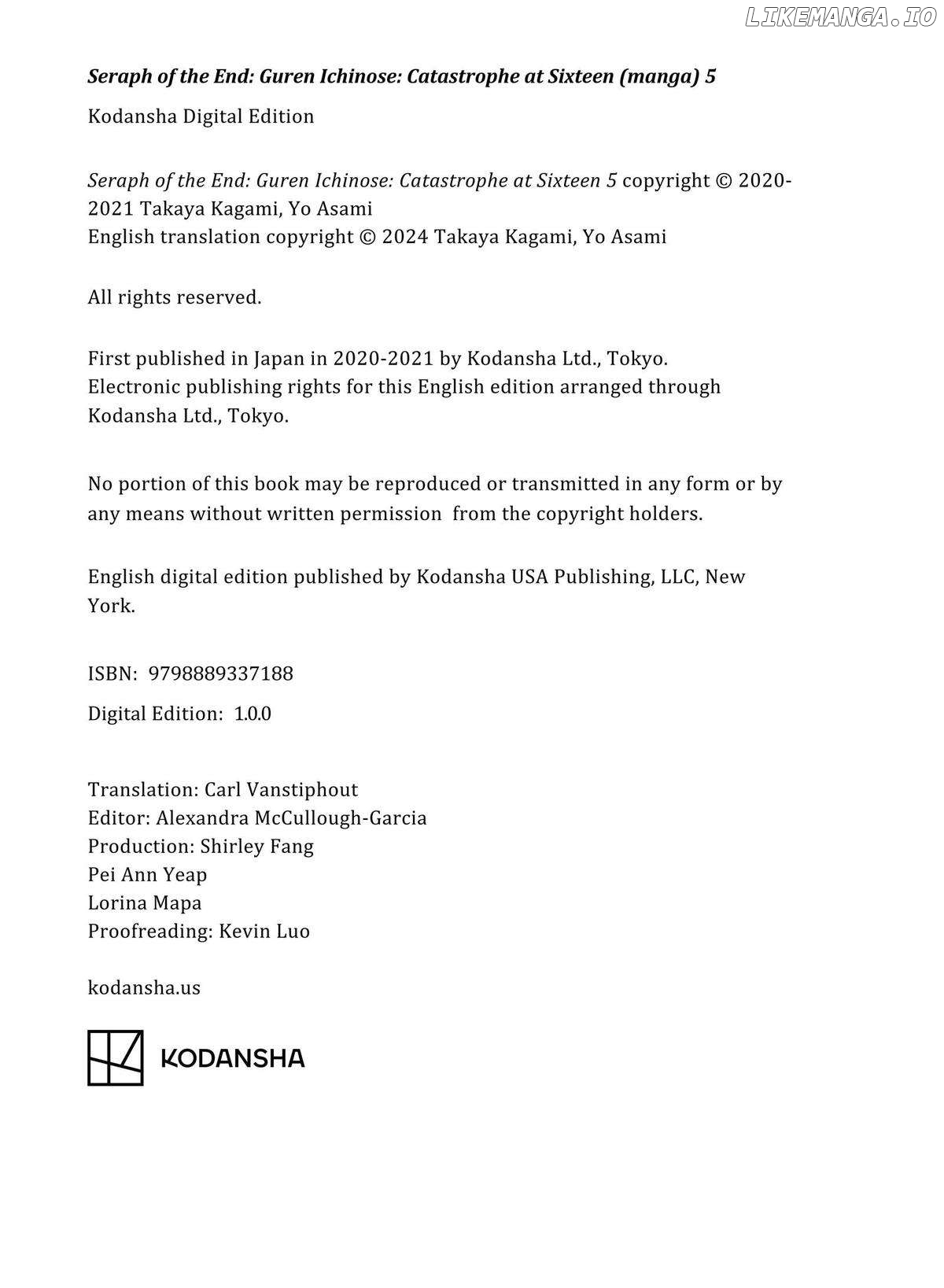 LIKEMANGA.IO

Seraph of the End: Guren Ichinose: Catastrophe at Sixteen (manga) 5

Kodansha Digital Edition

Seraph of the End: Guren Ichinose: Catastrophe at Sixteen 5 copyright © 2020-2021 Takaya Kagami, Yo Asami
English translation copyright © 2024 Takaya Kagami, Yo Asami

All rights reserved.

First published in Japan in 2020-2021 by Kodansha Ltd., Tokyo.
Electronic publishing rights for this English edition arranged through Kodansha Ltd., Tokyo.

No portion of this book may be reproduced or transmitted in any form or by any means without written permission from the copyright holders.

English digital edition published by Kodansha USA Publishing, LLC, New York.

ISBN: 9798889337188

Digital Edition: 1.0.0

Translation: Carl Vanstiphout
Editor: Alexandra McCullough-Garcia
Production: Shirley Fang
Pei Ann Yeap
Lorina Mapa
Proofreading: Kevin Luo

kodansha.us

KODANSHA